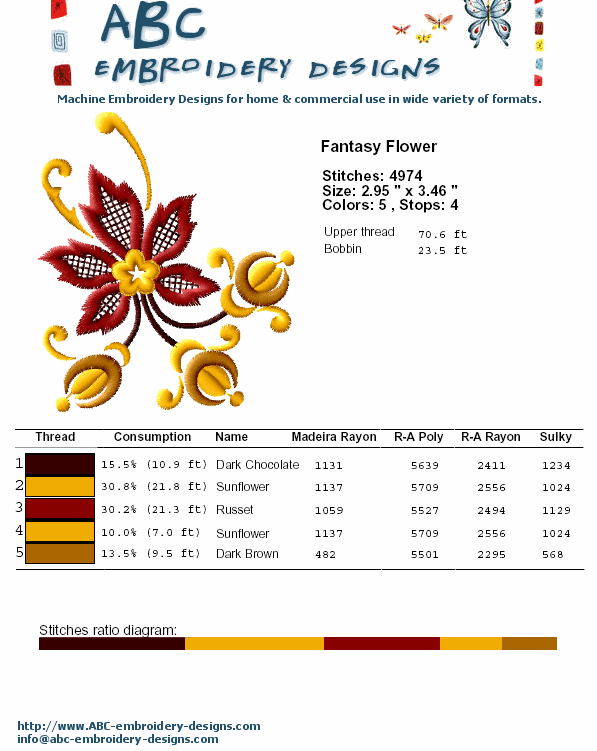 ABC
EMBROIDERY DESIGNS

Machine Embroidery Designs for home & commercial use in wide variety of formats.

Fantasy Flower

Stitches: 4974
Size: 2.95 " x 3.46 "
Colors: 5 , Stops: 4

Upper thread 70.6 ft
Bobbin 23.5 ft

| Thread | Consumption | Name | Madeira Rayon | R-A Poly | R-A Rayon | Sulky |
|---|---|---|---|---|---|---|
| 1 | 15.5% (10.9 ft) | Dark Chocolate | 1131 | 5639 | 2411 | 1234 |
| 2 | 30.8% (21.8 ft) | Sunflower | 1137 | 5709 | 2556 | 1024 |
| 3 | 30.2% (21.3 ft) | Russet | 1059 | 5527 | 2494 | 1129 |
| 4 | 10.0% (7.0 ft) | Sunflower | 1137 | 5709 | 2556 | 1024 |
| 5 | 13.5% (9.5 ft) | Dark Brown | 482 | 5501 | 2295 | 568 |

Stitches ratio diagram:

http://www.ABC-embroidery-designs.com
info@abc-embroidery-designs.com